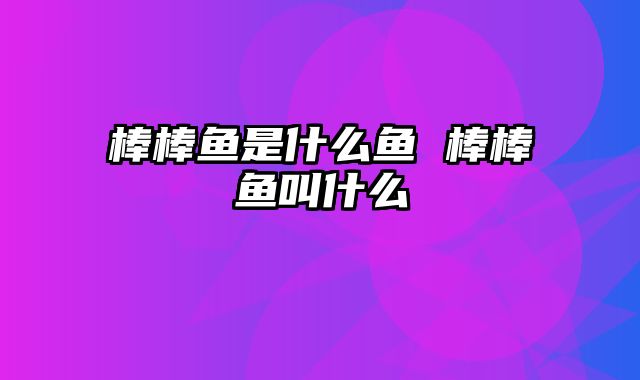 棒棒鱼是什么鱼 棒棒鱼叫什么